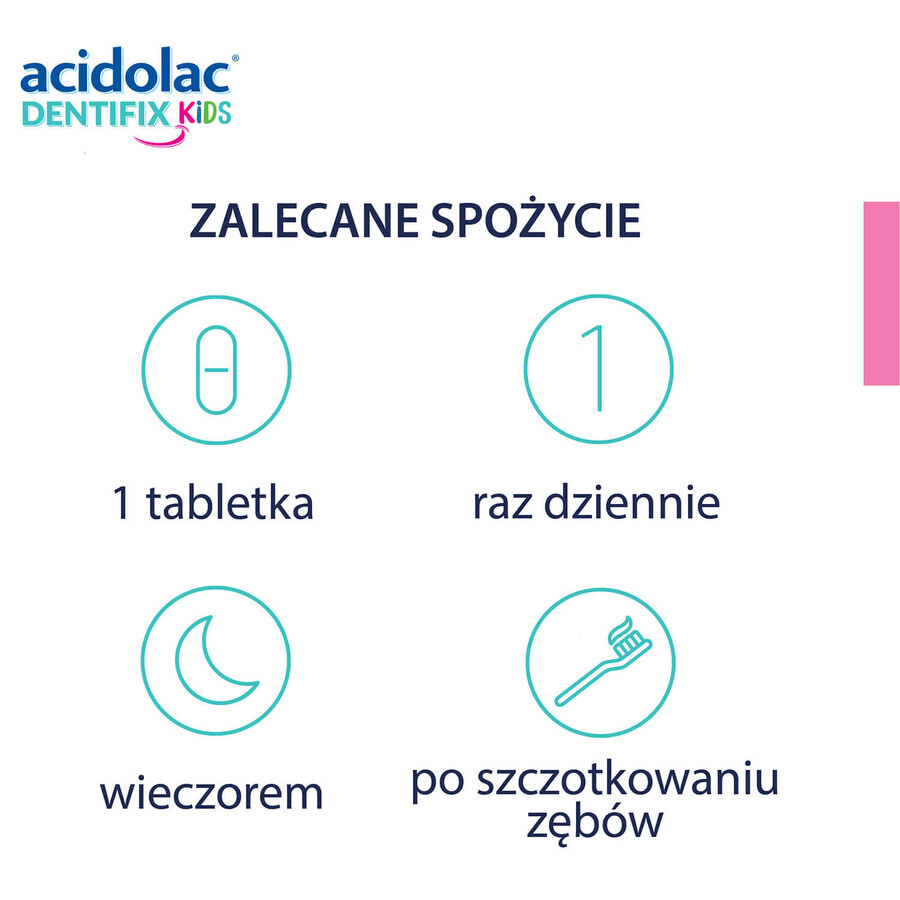 acidolac®
DENTIFIX KIDS

ZALECANE SPOŻYCIE

1

1 tabletka

raz dziennie

wieczorem

po szczotkowaniu zębów